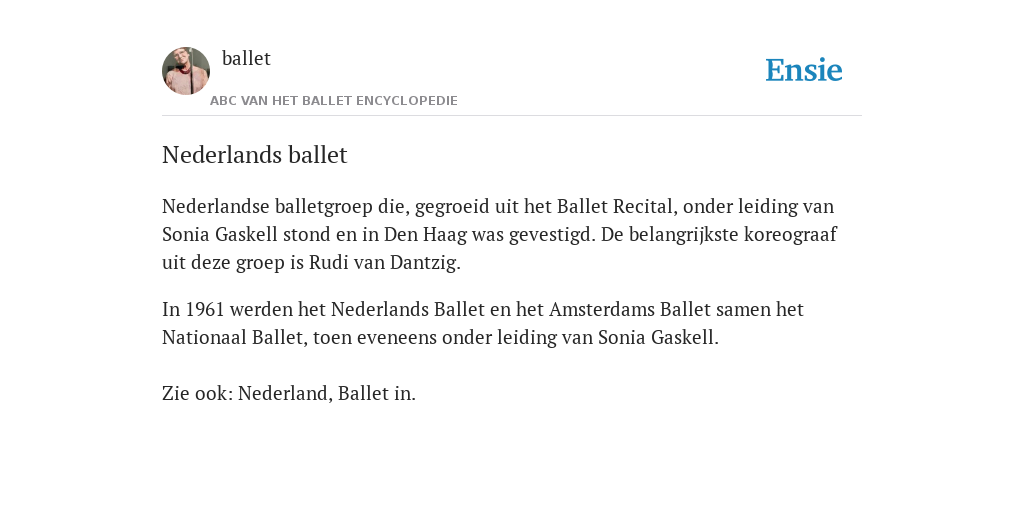 ballet

ABC VAN HET BALLET ENCYCLOPEDIE

Ensie

Nederlands ballet

Nederlandse balletgroep die, gegroeid uit het Ballet Recital, onder leiding van Sonia Gaskell stond en in Den Haag was gevestigd. De belangrijkste koreograaf uit deze groep is Rudi van Dantzig.

In 1961 werden het Nederlands Ballet en het Amsterdams Ballet samen het Nationaal Ballet, toen eveneens onder leiding van Sonia Gaskell.

Zie ook: Nederland, Ballet in.